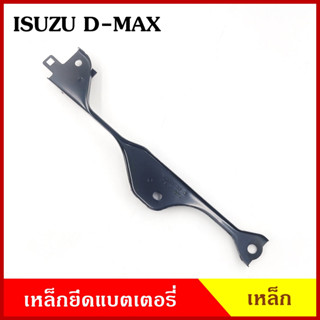 ISUZU D-MAX

เหล็กยึดแบตเตอรี่

เหล็ก